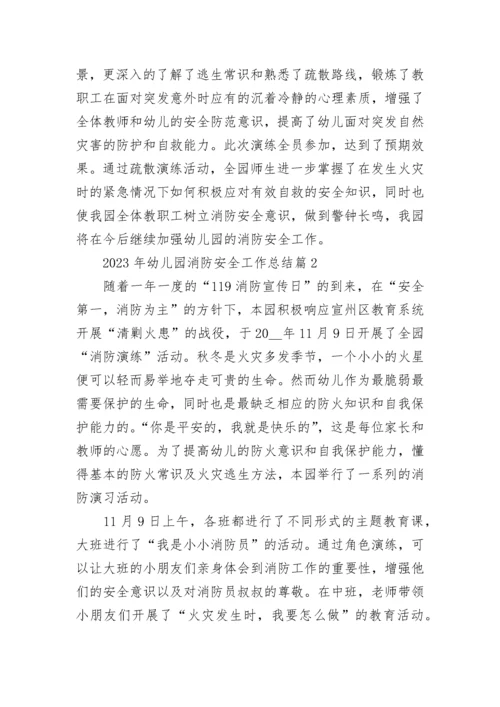 景，更深入的了解了逃生常识和熟悉了疏散路线，锻炼了教职工在面对突发意外时应有的沉着冷静的心理素质，增强了全体教师和幼儿的安全防范意识，提高了幼儿面对突发自然灾害的防护和自救能力。此次演练全员参加，达到了预期效果。通过疏散演练活动，全园师生进一步掌握了在发生火灾时的紧急情况下如何积极应对有效自救的安全知识，同时也使我园全体教职工树立消防安全意识，做到警钟长鸣，我园将在今后继续加强幼儿园的消防安全工作。

2023 年幼儿园消防安全工作总结篇 2

随着一年一度的“119 消防宣传日”的到来，在“安全第一，消防为主”的方针下，本园积极响应宣州区教育系统开展“清剿火患”的战役，于 20__年 11 月 9 日开展了全园“消防演练”活动。秋冬是火灾多发季节，一个小小的火星便可以轻而易举地夺走可贵的生命。然而幼儿作为最脆弱最需要保护的生命，同时也是最缺乏相应的防火知识和自我保护能力的。“你是平安的，我就是快乐的”，这是每位家长和教师的心愿。为了提高幼儿的防火意识和自我保护能力，懂得基本的防火常识及火灾逃生方法，本园举行了一系列的消防演习活动。

11 月 9 日上午，各班都进行了不同形式的主题教育课，大班进行了“我是小小消防员”的活动。通过角色演练，可以让大班的小朋友们亲身体会到消防工作的重要性，增强他们的安全意识以及对消防员叔叔的尊敬。在中班，老师带领小朋友们开展了“火灾发生时，我要怎么做”的教育活动。